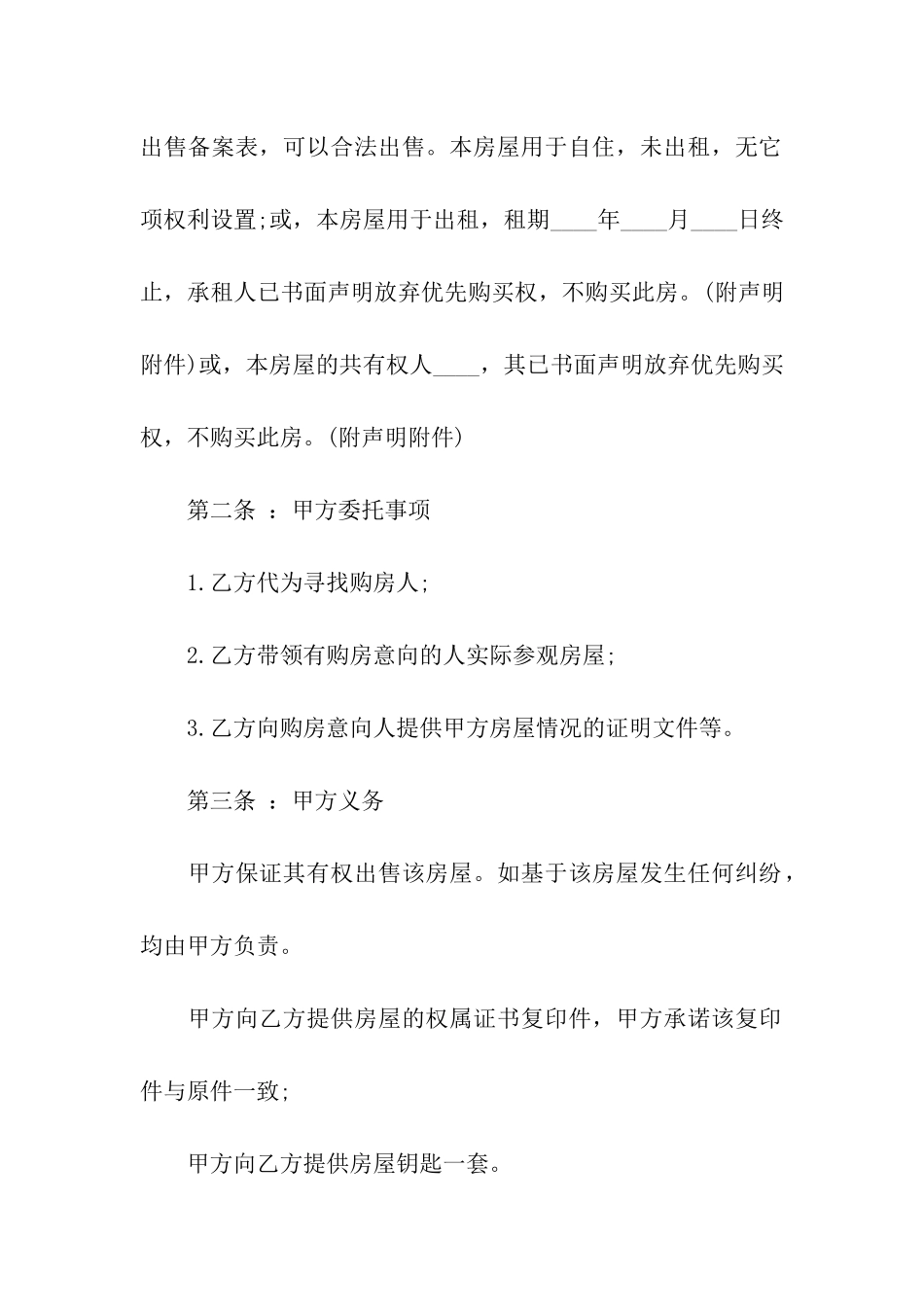 出售备案表，可以合法出售。本房屋用于自住，未出租，无它项权利设置;或，本房屋用于出租，租期____年____月____日终止，承租人已书面声明放弃优先购买权，不购买此房。(附声明附件)或，本房屋的共有权人____，其已书面声明放弃优先购买权，不购买此房。(附声明附件)

第二条 ：甲方委托事项

1.乙方代为寻找购房人;

2.乙方带领有购房意向的人实际参观房屋;

3.乙方向购房意向人提供甲方房屋情况的证明文件等。

第三条 ：甲方义务

甲方保证其有权出售该房屋。如基于该房屋发生任何纠纷，均由甲方负责。

甲方向乙方提供房屋的权属证书复印件，甲方承诺该复印件与原件一致;

甲方向乙方提供房屋钥匙一套。